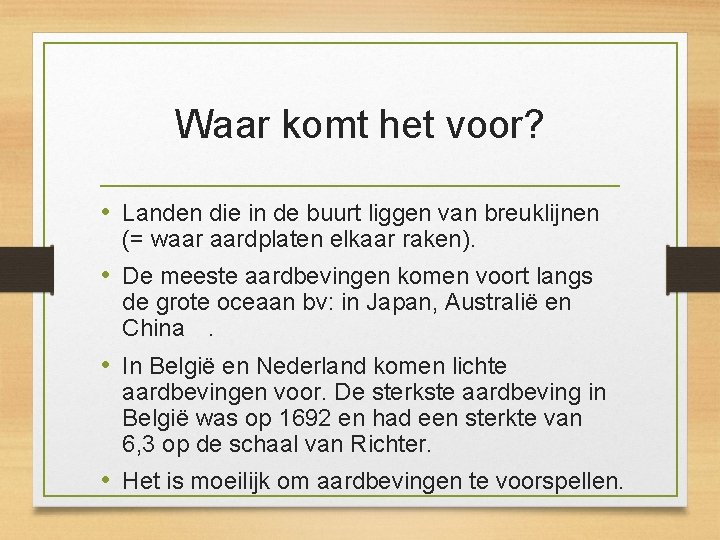 Waar komt het voor?

• Landen die in de buurt liggen van breuklijnen (= waar aardplaten elkaar raken).
• De meeste aardbevingen komen voort langs de grote oceaan bv: in Japan, Australië en China .
• In België en Nederland komen lichte aardbevingen voor. De sterkste aardbeving in België was op 1692 en had een sterkte van 6,3 op de schaal van Richter.
• Het is moeilijk om aardbevingen te voorspellen.